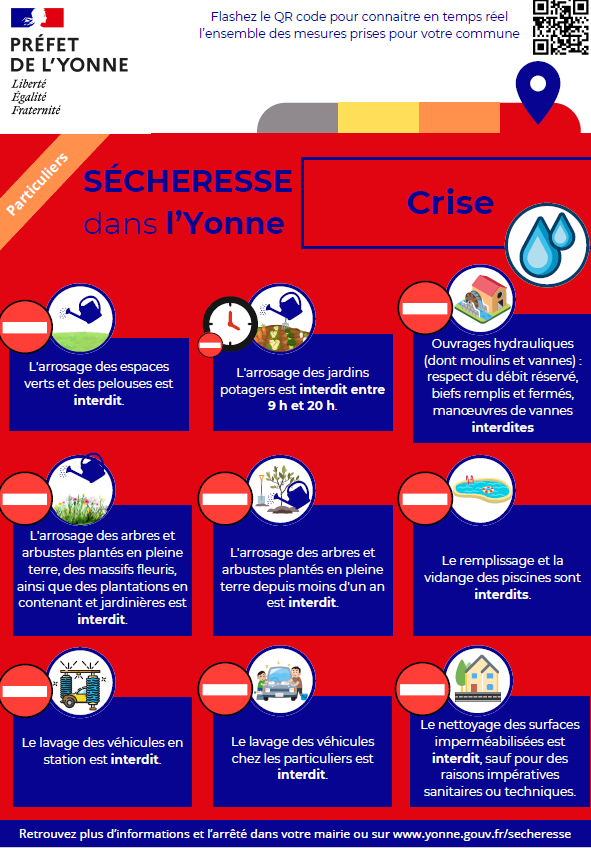 PRÉFET DE L'YONNE
Liberté
Égalité
Fraternité

Flashez le QR code pour connaitre en temps réel l'ensemble des mesures prises pour votre commune

Particuliers

SÉCHERESSE dans l'Yonne

Crise

L'arrosage des espaces verts et des pelouses est interdit.

L'arrosage des jardins potagers est interdit entre 9 h et 20 h.

Ouvrages hydrauliques (dont moulins et vannes) : respect du débit réservé, biefs remplis et fermés, manœuvres de vannes interdites

L'arrosage des arbres et arbustes plantés en pleine terre, des massifs fleuris, ainsi que des plantations en contenant et jardinières est interdit.

L'arrosage des arbres et arbustes plantés en pleine terre depuis moins d'un an est interdit.

Le remplissage et la vidange des piscines sont interdits.

Le lavage des véhicules en station est interdit.

Le lavage des véhicules chez les particuliers est interdit.

Le nettoyage des surfaces imperméabilisées est interdit, sauf pour des raisons impératives sanitaires ou techniques.

Retrouvez plus d'informations et l'arrêté dans votre mairie ou sur www.yonne.gouv.fr/secheresse